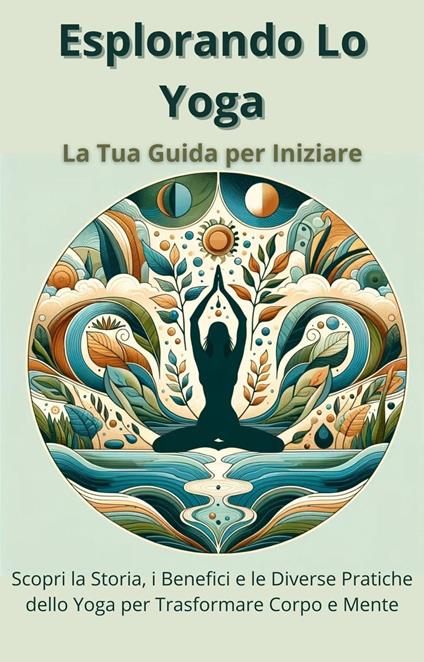 Esplorando Lo Yoga

La Tua Guida per Iniziare

Scopri la Storia, i Benefici e le Diverse Pratiche dello Yoga per Trasformare Corpo e Mente